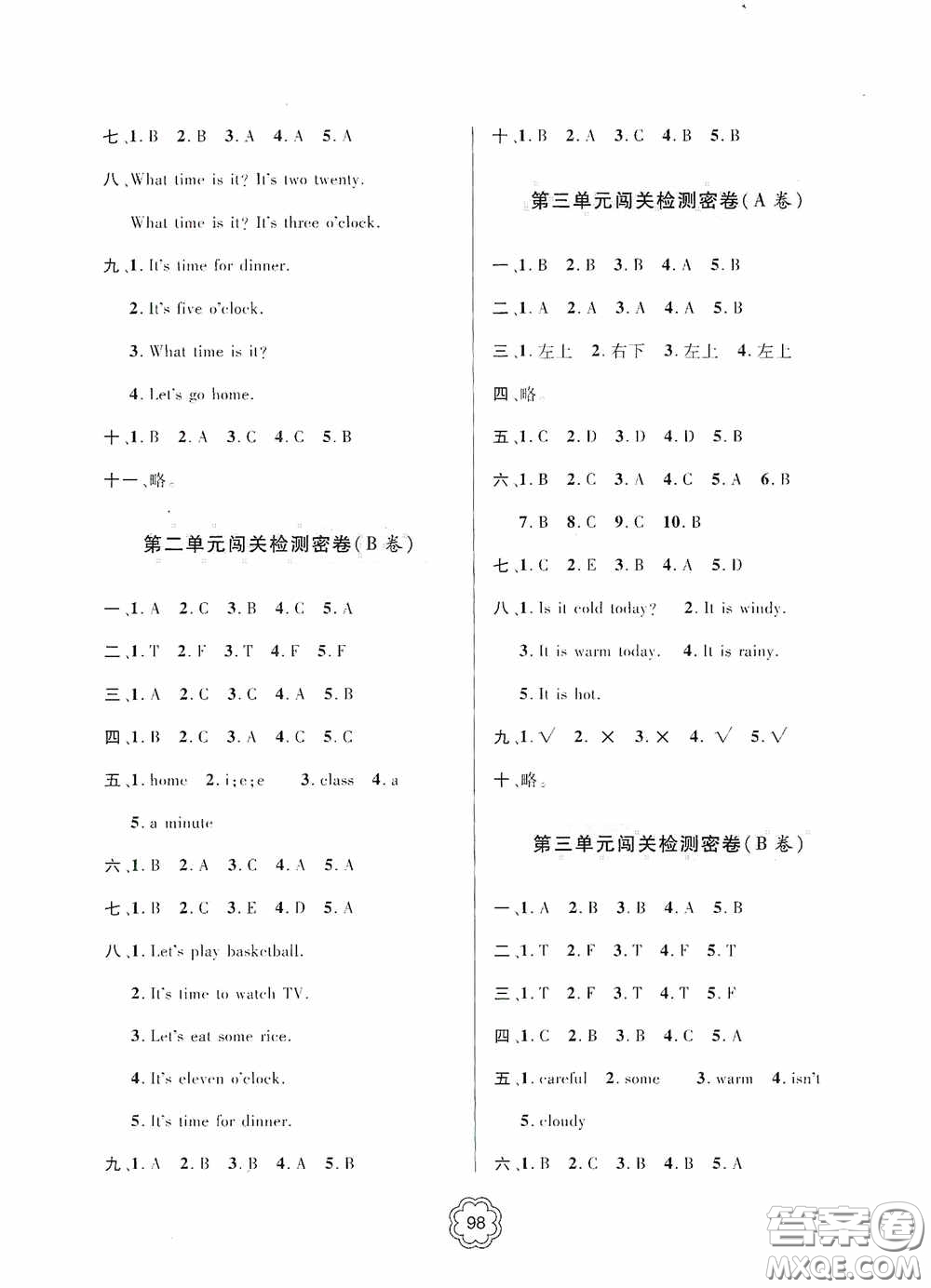 七、1. B 2. B 3. A 4. A 5. A

八、What time is it? It's two twenty.

What time is it? It's three o'clock.

九、1. It's time for dinner.

2. It's five o'clock.

3. What time is it?

4. Let's go home.

十、1. B 2. A 3. C 4. C 5. B

十一、略。

第二单元闯关检测密卷(B卷)

一、1. A 2. C 3. B 4. C 5. A

二、1. T 2. F 3. T 4. F 5. F

三、1. A 2. C 3. C 4. A 5. B

四、1. B 2. C 3. A 4. C 5. C

五、1. home 2. i;e;e 3. class 4. a

5. a minute

六、1. B 2. A 3. C 4. A 5. A

七、1. B 2. C 3. E 4. D 5. A

八、1. Let's play basketball.

2. It's time to watch TV.

3. Let's eat some rice.

4. It's eleven o'clock.

5. It's time for dinner.

九、1. A 2. B 3. B 4. A 5. B

十、1. B 2. A 3. C 4. B 5. B

第三单元闯关检测密卷(A卷)

一、1. B 2. B 3. B 4. A 5. B

二、1. A 2. A 3. A 4. A 5. B

三、1. 左上 2. 右下 3. 左上 4. 左上

四、略。

五、1. C 2. D 3. D 4. D 5. B

六、1. B 2. C 3. A 4. C 5. A 6. B

7. B 8. C 9. C 10. B

七、1. C 2. E 3. B 4. A 5. D

八、1. Is it cold today? 2. It is windy.

3. It is warm today. 4. It is rainy.

5. It is hot.

九、1. √ 2. × 3. × 4. √ 5. √

十、略。

第三单元闯关检测密卷(B卷)

一、1. A 2. B 3. B 4. A 5. B

二、1. T 2. F 3. T 4. F 5. T

三、1. T 2. F 3. T 4. T 5. F

四、1. C 2. B 3. B 4. C 5. A

五、1. careful 2. some 3. warm 4. isn't

5. cloudy

六、1. B 2. C 3. B 4. B 5. A

98

答案圈 MXQE.COM